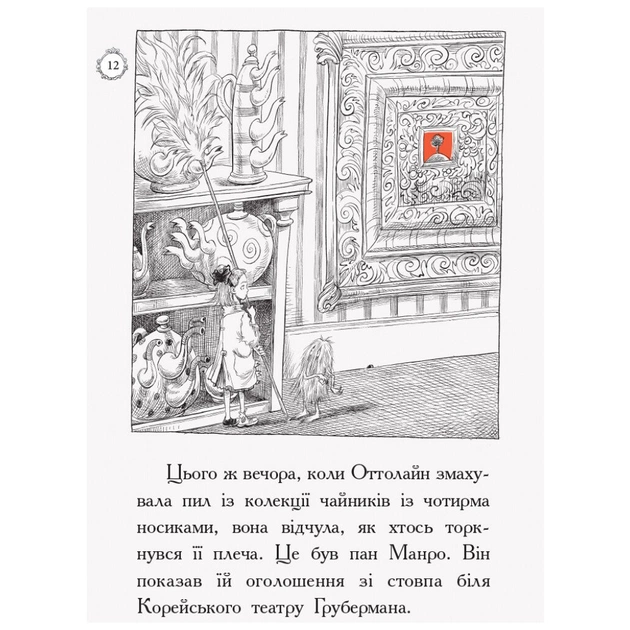 12

Цього ж вечора, коли Оттолайн змахувала пил із колекції чайників із чотирма носиками, вона відчула, як хтось торкнувся її плеча. Це був пан Манро. Він показав їй оголошення зі стовпа біля Корейського театру Грубермана.